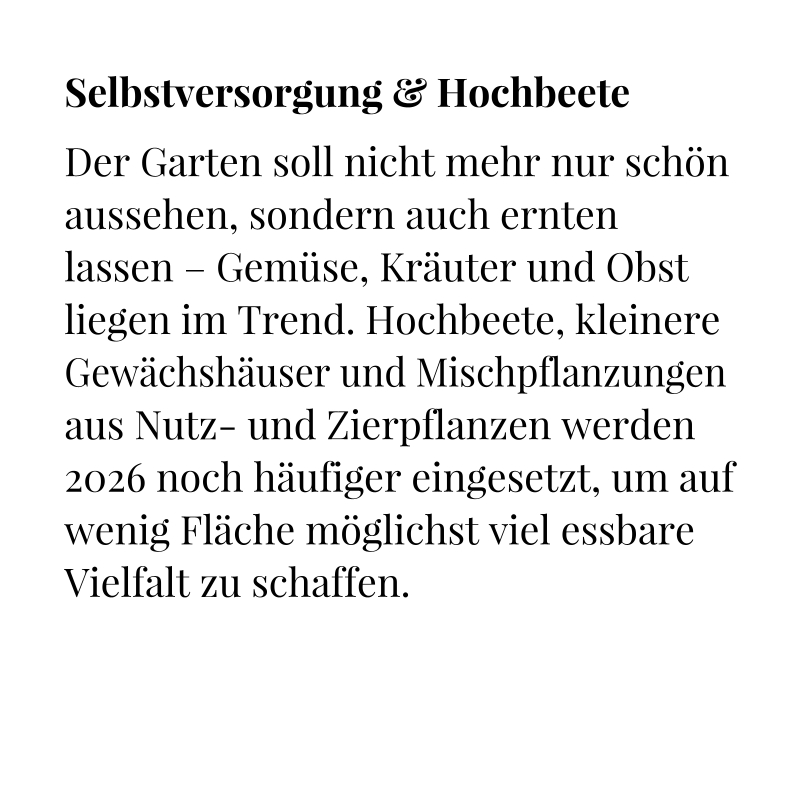 Selbstversorgung & Hochbeete

Der Garten soll nicht mehr nur schön aussehen, sondern auch ernten lassen – Gemüse, Kräuter und Obst liegen im Trend. Hochbeete, kleinere Gewächshäuser und Mischpflanzungen aus Nutz- und Zierpflanzen werden 2026 noch häufiger eingesetzt, um auf wenig Fläche möglichst viel essbare Vielfalt zu schaffen.